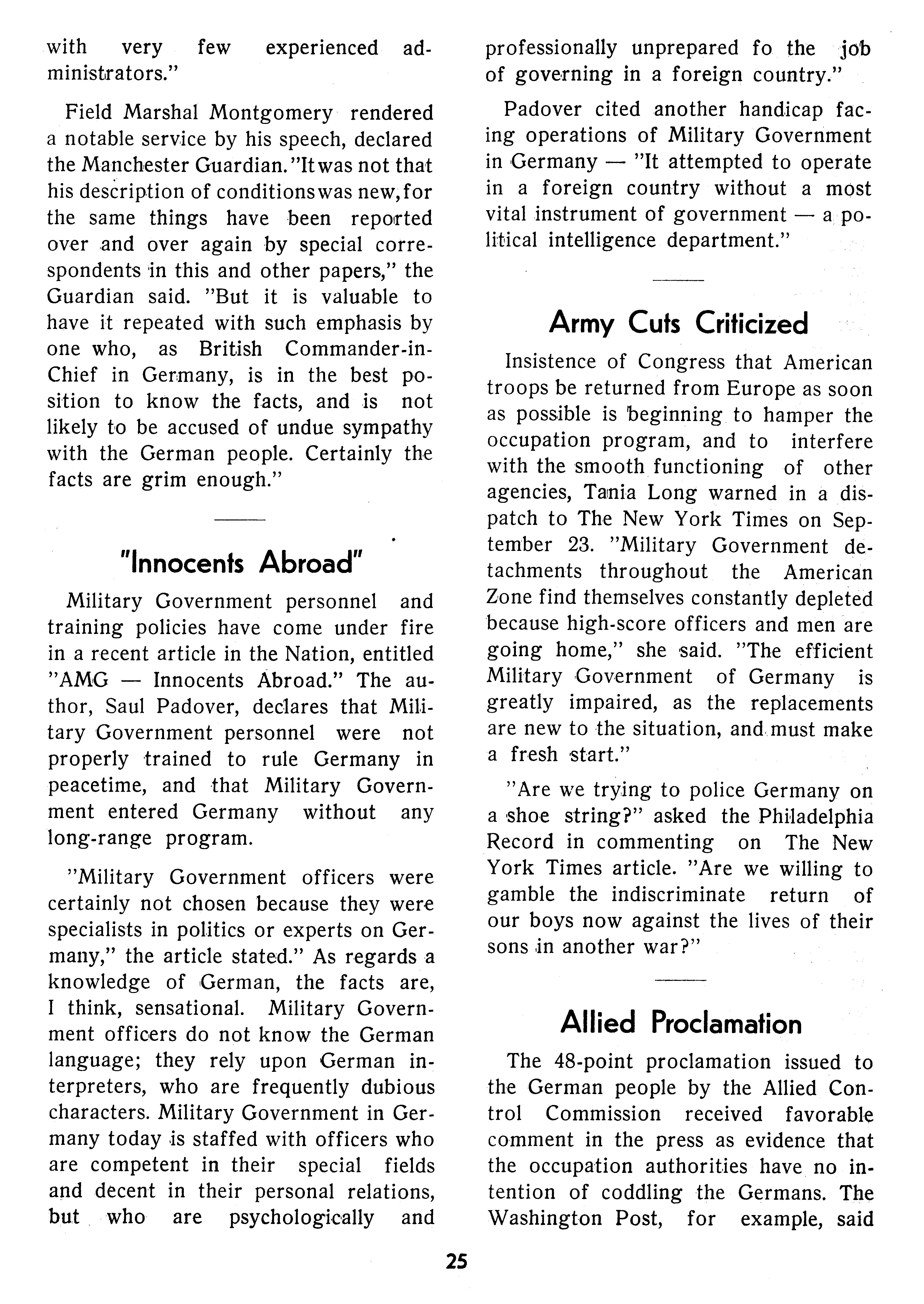 with very few experienced administrators."

Field Marshal Montgomery rendered a notable service by his speech, declared the Manchester Guardian. "It was not that his description of conditions was new, for the same things have been reported over and over again by special correspondents in this and other papers," the Guardian said. "But it is valuable to have it repeated with such emphasis by one who, as British Commander-in-Chief in Germany, is in the best position to know the facts, and is not likely to be accused of undue sympathy with the German people. Certainly the facts are grim enough."

"Innocents Abroad"

Military Government personnel and training policies have come under fire in a recent article in the Nation, entitled "AMG — Innocents Abroad." The author, Saul Padover, declares that Military Government personnel were not properly trained to rule Germany in peacetime, and that Military Government entered Germany without any long-range program.

"Military Government officers were certainly not chosen because they were specialists in politics or experts on Germany," the article stated." As regards a knowledge of German, the facts are, I think, sensational. Military Government officers do not know the German language; they rely upon German interpreters, who are frequently dubious characters. Military Government in Germany today is staffed with officers who are competent in their special fields and decent in their personal relations, but who are psychologically and professionally unprepared fo the job of governing in a foreign country."

Padover cited another handicap facing operations of Military Government in Germany — "It attempted to operate in a foreign country without a most vital instrument of government — a political intelligence department."

Army Cuts Criticized

Insistence of Congress that American troops be returned from Europe as soon as possible is beginning to hamper the occupation program, and to interfere with the smooth functioning of other agencies, Tania Long warned in a dispatch to The New York Times on September 23. "Military Government detachments throughout the American Zone find themselves constantly depleted because high-score officers and men are going home," she said. "The efficient Military Government of Germany is greatly impaired, as the replacements are new to the situation, and must make a fresh start."

"Are we trying to police Germany on a shoe string?" asked the Philadelphia Record in commenting on The New York Times article. "Are we willing to gamble the indiscriminate return of our boys now against the lives of their sons in another war?"

Allied Proclamation

The 48-point proclamation issued to the German people by the Allied Control Commission received favorable comment in the press as evidence that the occupation authorities have no intention of coddling the Germans. The Washington Post, for example, said

25